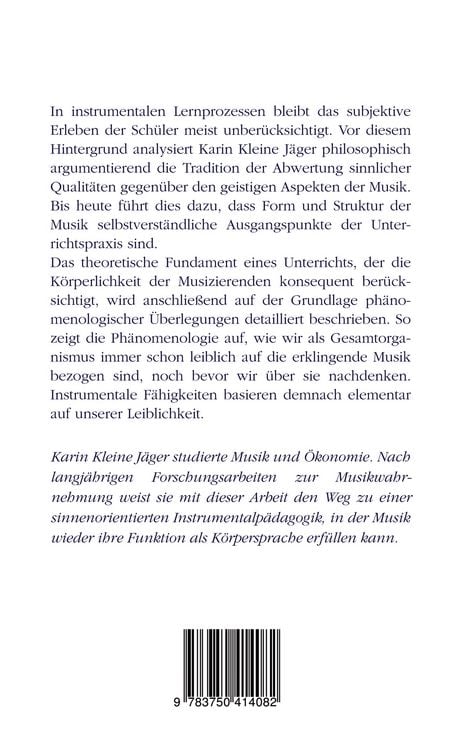 In instrumentalen Lernprozessen bleibt das subjektive Erleben der Schüler meist unberücksichtigt. Vor diesem Hintergrund analysiert Karin Kleine Jäger philosophisch argumentierend die Tradition der Abwertung sinnlicher Qualitäten gegenüber den geistigen Aspekten der Musik. Bis heute führt dies dazu, dass Form und Struktur der Musik selbstverständliche Ausgangspunkte der Unterrichtspraxis sind.
Das theoretische Fundament eines Unterrichts, der die Körperlichkeit der Musizierenden konsequent berücksichtigt, wird anschließend auf der Grundlage phänomenologischer Überlegungen detailliert beschrieben. So zeigt die Phänomenologie auf, wie wir als Gesamtorganismus immer schon leiblich auf die erklingende Musik bezogen sind, noch bevor wir über sie nachdenken. Instrumentale Fähigkeiten basieren demnach elementar auf unserer Leiblichkeit.

Karin Kleine Jäger studierte Musik und Ökonomie. Nach langjährigen Forschungsarbeiten zur Musikwahrnehmung weist sie mit dieser Arbeit den Weg zu einer sinnenorientierten Instrumentalpädagogik, in der Musik wieder ihre Funktion als Körpersprache erfüllen kann.

9 783750 414082